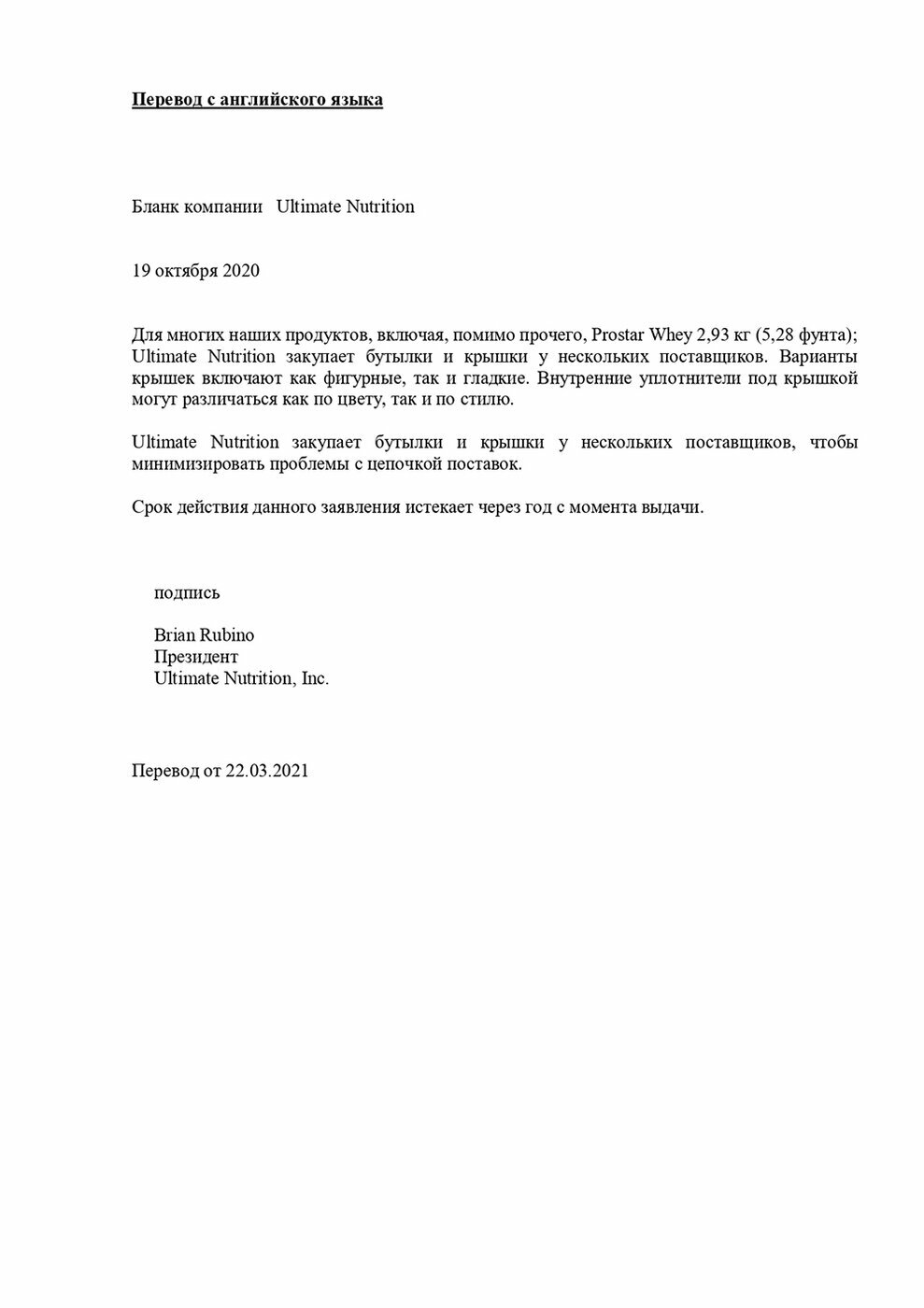 Перевод с английского языка

Бланк компании Ultimate Nutrition

19 октября 2020

Для многих наших продуктов, включая, помимо прочего, Prostar Whey 2,93 кг (5,28 фунта); Ultimate Nutrition закупает бутылки и крышки у нескольких поставщиков. Варианты крышек включают как фигурные, так и гладкие. Внутренние уплотнители под крышкой могут различаться как по цвету, так и по стилю.

Ultimate Nutrition закупает бутылки и крышки у нескольких поставщиков, чтобы минимизировать проблемы с цепочкой поставок.

Срок действия данного заявления истекает через год с момента выдачи.

подпись

Brian Rubino
Президент
Ultimate Nutrition, Inc.

Перевод от 22.03.2021